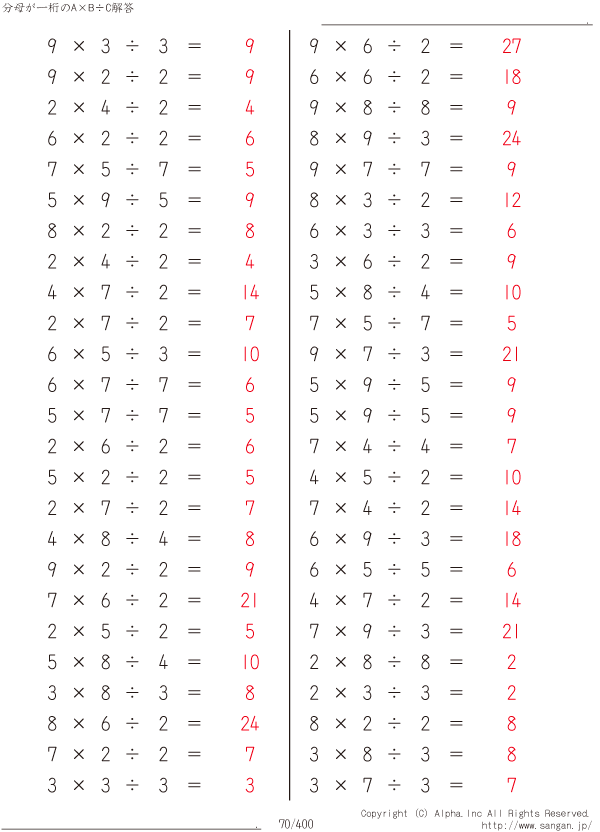 分母が一桁のA×B÷C解答

$9 \times 3 \div 3 = 9$
$9 \times 2 \div 2 = 9$
$2 \times 4 \div 2 = 4$
$6 \times 2 \div 2 = 6$
$7 \times 5 \div 7 = 5$
$5 \times 9 \div 5 = 9$
$8 \times 2 \div 2 = 8$
$2 \times 4 \div 2 = 4$
$4 \times 7 \div 2 = 14$
$2 \times 7 \div 2 = 7$
$6 \times 5 \div 3 = 10$
$6 \times 7 \div 7 = 6$
$5 \times 7 \div 7 = 5$
$2 \times 6 \div 2 = 6$
$5 \times 2 \div 2 = 5$
$2 \times 7 \div 2 = 7$
$4 \times 8 \div 4 = 8$
$9 \times 2 \div 2 = 9$
$7 \times 6 \div 2 = 21$
$2 \times 5 \div 2 = 5$
$5 \times 8 \div 4 = 10$
$3 \times 8 \div 3 = 8$
$8 \times 6 \div 2 = 24$
$7 \times 2 \div 2 = 7$
$3 \times 3 \div 3 = 3$

$9 \times 6 \div 2 = 27$
$6 \times 6 \div 2 = 18$
$9 \times 8 \div 8 = 9$
$8 \times 9 \div 3 = 24$
$9 \times 7 \div 7 = 9$
$8 \times 3 \div 2 = 12$
$6 \times 3 \div 3 = 6$
$3 \times 6 \div 2 = 9$
$5 \times 8 \div 4 = 10$
$7 \times 5 \div 7 = 5$
$9 \times 7 \div 3 = 21$
$5 \times 9 \div 5 = 9$
$5 \times 9 \div 5 = 9$
$7 \times 4 \div 4 = 7$
$4 \times 5 \div 2 = 10$
$7 \times 4 \div 2 = 14$
$6 \times 9 \div 3 = 18$
$6 \times 5 \div 5 = 6$
$4 \times 7 \div 2 = 14$
$7 \times 9 \div 3 = 21$
$2 \times 8 \div 8 = 2$
$2 \times 3 \div 3 = 2$
$8 \times 2 \div 2 = 8$
$3 \times 8 \div 3 = 8$
$3 \times 7 \div 3 = 7$

70/400
Copyright (C) Alpha.Inc All Rights Reserved.
http://www.sangan.jp/